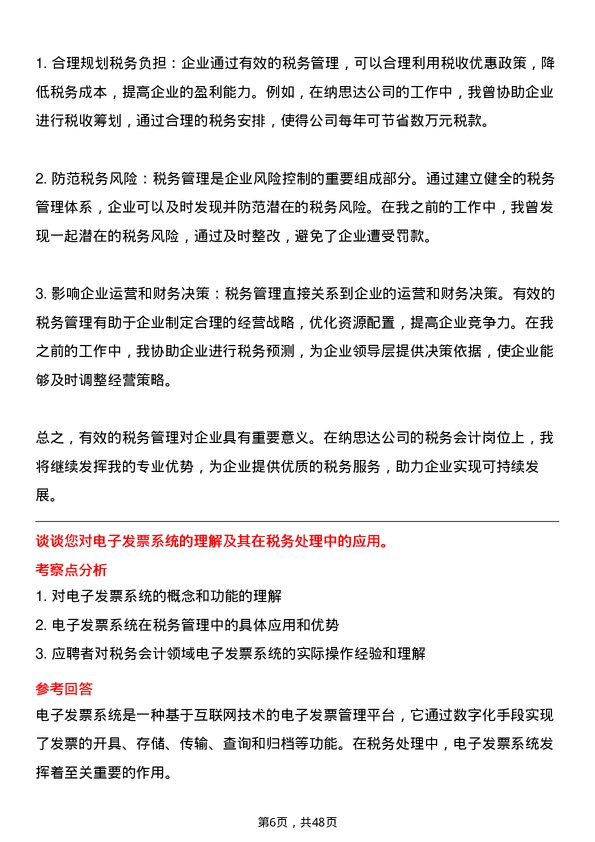 1. 合理规划税务负担：企业通过有效的税务管理，可以合理利用税收优惠政策，降低税务成本，提高企业的盈利能力。例如，在纳思达公司的工作中，我曾协助企业进行税收筹划，通过合理的税务安排，使得公司每年可节省数万元税款。

2. 防范税务风险：税务管理是企业风险控制的重要组成部分。通过建立健全的税务管理体系，企业可以及时发现并防范潜在的税务风险。在我之前的工作中，我曾发现一起潜在的税务风险，通过及时整改，避免了企业遭受罚款。

3. 影响企业运营和财务决策：税务管理直接关系到企业的运营和财务决策。有效的税务管理有助于企业制定合理的经营战略，优化资源配置，提高企业竞争力。在我之前的工作中，我协助企业进行税务预测，为企业领导层提供决策依据，使企业能够及时调整经营策略。

总之，有效的税务管理对企业具有重要意义。在纳思达公司的税务会计岗位上，我将继续发挥我的专业优势，为企业提供优质的税务服务，助力企业实现可持续发展。

谈谈您对电子发票系统的理解及其在税务处理中的应用。

考察点分析

1. 对电子发票系统的概念和功能的理解

2. 电子发票系统在税务管理中的具体应用和优势

3. 应聘者对税务会计领域电子发票系统的实际操作经验和理解

参考回答

电子发票系统是一种基于互联网技术的电子发票管理平台，它通过数字化手段实现了发票的开具、存储、传输、查询和归档等功能。在税务处理中，电子发票系统发挥着至关重要的作用。

第6页，共48页